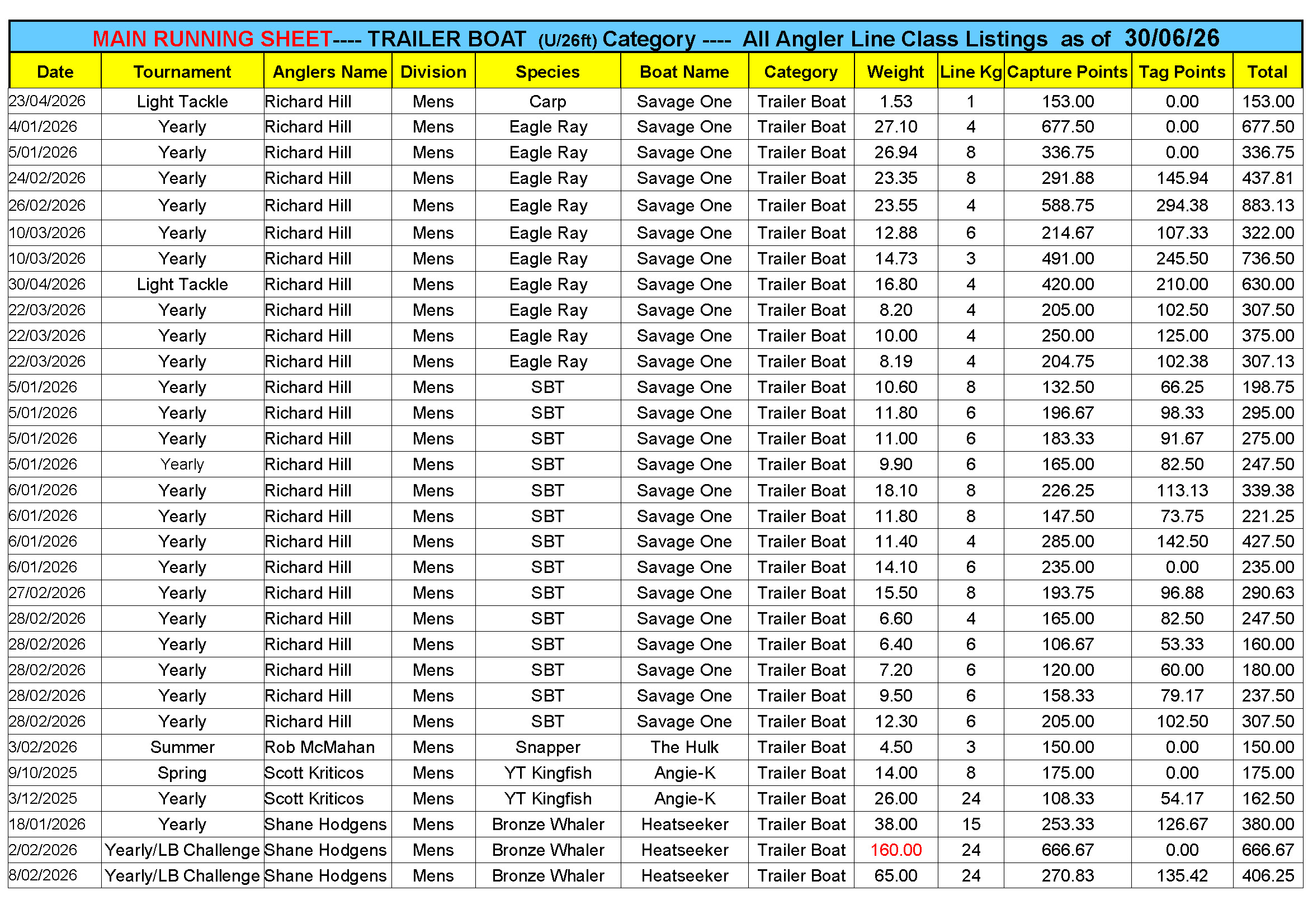 MAIN RUNNING SHEET---- TRAILER BOAT (U/26ft) Category ---- All Angler Line Class Listings as of 30/06/26

| Date | Tournament | Anglers Name | Division | Species | Boat Name | Category | Weight | Line Kg | Capture Points | Tag Points | Total |
|---|---|---|---|---|---|---|---|---|---|---|---|
| 23/04/2026 | Light Tackle | Richard Hill | Mens | Carp | Savage One | Trailer Boat | 1.53 | 1 | 153.00 | 0.00 | 153.00 |
| 4/01/2026 | Yearly | Richard Hill | Mens | Eagle Ray | Savage One | Trailer Boat | 27.10 | 4 | 677.50 | 0.00 | 677.50 |
| 5/01/2026 | Yearly | Richard Hill | Mens | Eagle Ray | Savage One | Trailer Boat | 26.94 | 8 | 336.75 | 0.00 | 336.75 |
| 24/02/2026 | Yearly | Richard Hill | Mens | Eagle Ray | Savage One | Trailer Boat | 23.35 | 8 | 291.88 | 145.94 | 437.81 |
| 26/02/2026 | Yearly | Richard Hill | Mens | Eagle Ray | Savage One | Trailer Boat | 23.55 | 4 | 588.75 | 294.38 | 883.13 |
| 10/03/2026 | Yearly | Richard Hill | Mens | Eagle Ray | Savage One | Trailer Boat | 12.88 | 6 | 214.67 | 107.33 | 322.00 |
| 10/03/2026 | Yearly | Richard Hill | Mens | Eagle Ray | Savage One | Trailer Boat | 14.73 | 3 | 491.00 | 245.50 | 736.50 |
| 30/04/2026 | Light Tackle | Richard Hill | Mens | Eagle Ray | Savage One | Trailer Boat | 16.80 | 4 | 420.00 | 210.00 | 630.00 |
| 22/03/2026 | Yearly | Richard Hill | Mens | Eagle Ray | Savage One | Trailer Boat | 8.20 | 4 | 205.00 | 102.50 | 307.50 |
| 22/03/2026 | Yearly | Richard Hill | Mens | Eagle Ray | Savage One | Trailer Boat | 10.00 | 4 | 250.00 | 125.00 | 375.00 |
| 22/03/2026 | Yearly | Richard Hill | Mens | Eagle Ray | Savage One | Trailer Boat | 8.19 | 4 | 204.75 | 102.38 | 307.13 |
| 5/01/2026 | Yearly | Richard Hill | Mens | SBT | Savage One | Trailer Boat | 10.60 | 8 | 132.50 | 66.25 | 198.75 |
| 5/01/2026 | Yearly | Richard Hill | Mens | SBT | Savage One | Trailer Boat | 11.80 | 6 | 196.67 | 98.33 | 295.00 |
| 5/01/2026 | Yearly | Richard Hill | Mens | SBT | Savage One | Trailer Boat | 11.00 | 6 | 183.33 | 91.67 | 275.00 |
| 5/01/2026 | Yearly | Richard Hill | Mens | SBT | Savage One | Trailer Boat | 9.90 | 6 | 165.00 | 82.50 | 247.50 |
| 6/01/2026 | Yearly | Richard Hill | Mens | SBT | Savage One | Trailer Boat | 18.10 | 8 | 226.25 | 113.13 | 339.38 |
| 6/01/2026 | Yearly | Richard Hill | Mens | SBT | Savage One | Trailer Boat | 11.80 | 8 | 147.50 | 73.75 | 221.25 |
| 6/01/2026 | Yearly | Richard Hill | Mens | SBT | Savage One | Trailer Boat | 11.40 | 4 | 285.00 | 142.50 | 427.50 |
| 6/01/2026 | Yearly | Richard Hill | Mens | SBT | Savage One | Trailer Boat | 14.10 | 6 | 235.00 | 0.00 | 235.00 |
| 27/02/2026 | Yearly | Richard Hill | Mens | SBT | Savage One | Trailer Boat | 15.50 | 8 | 193.75 | 96.88 | 290.63 |
| 28/02/2026 | Yearly | Richard Hill | Mens | SBT | Savage One | Trailer Boat | 6.60 | 4 | 165.00 | 82.50 | 247.50 |
| 28/02/2026 | Yearly | Richard Hill | Mens | SBT | Savage One | Trailer Boat | 6.40 | 6 | 106.67 | 53.33 | 160.00 |
| 28/02/2026 | Yearly | Richard Hill | Mens | SBT | Savage One | Trailer Boat | 7.20 | 6 | 120.00 | 60.00 | 180.00 |
| 28/02/2026 | Yearly | Richard Hill | Mens | SBT | Savage One | Trailer Boat | 9.50 | 6 | 158.33 | 79.17 | 237.50 |
| 28/02/2026 | Yearly | Richard Hill | Mens | SBT | Savage One | Trailer Boat | 12.30 | 6 | 205.00 | 102.50 | 307.50 |
| 3/02/2026 | Summer | Rob McMahan | Mens | Snapper | The Hulk | Trailer Boat | 4.50 | 3 | 150.00 | 0.00 | 150.00 |
| 9/10/2025 | Spring | Scott Kriticos | Mens | YT Kingfish | Angie-K | Trailer Boat | 14.00 | 8 | 175.00 | 0.00 | 175.00 |
| 3/12/2025 | Yearly | Scott Kriticos | Mens | YT Kingfish | Angie-K | Trailer Boat | 26.00 | 24 | 108.33 | 54.17 | 162.50 |
| 18/01/2026 | Yearly | Shane Hodgens | Mens | Bronze Whaler | Heatseeker | Trailer Boat | 38.00 | 15 | 253.33 | 126.67 | 380.00 |
| 2/02/2026 | Yearly/LB Challenge | Shane Hodgens | Mens | Bronze Whaler | Heatseeker | Trailer Boat | 160.00 | 24 | 666.67 | 0.00 | 666.67 |
| 8/02/2026 | Yearly/LB Challenge | Shane Hodgens | Mens | Bronze Whaler | Heatseeker | Trailer Boat | 65.00 | 24 | 270.83 | 135.42 | 406.25 |